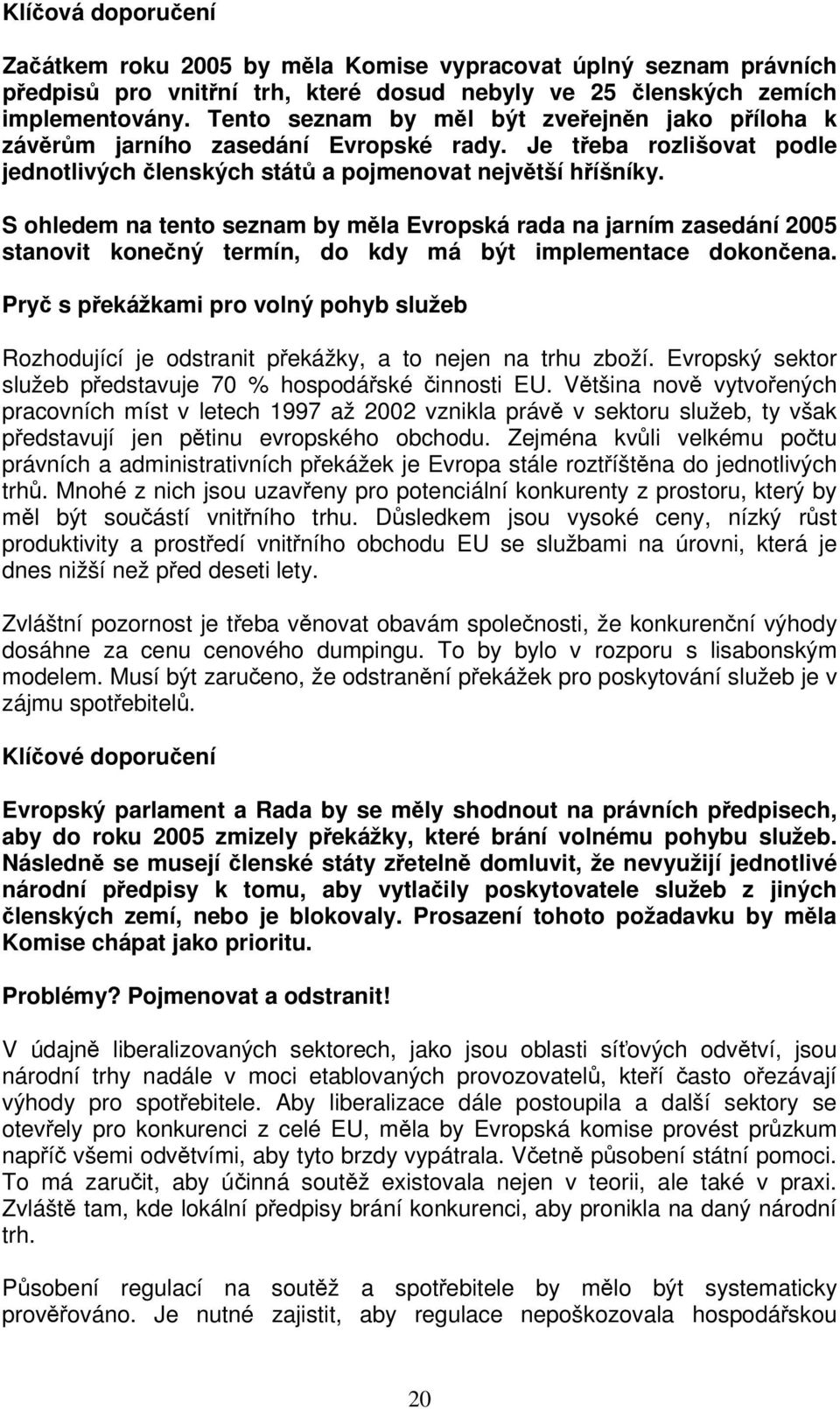 Klíčová doporučení

Začátkem roku 2005 by měla Komise vypracovat úplný seznam právních předpisů pro vnitřní trh, které dosud nebyly ve 25 členských zemích implementovány. Tento seznam by měl být zveřejněn jako příloha k závěrům jarního zasedání Evropské rady. Je třeba rozlišovat podle jednotlivých členských států a pojmenovat největší hříšníky.

S ohledem na tento seznam by měla Evropská rada na jarním zasedání 2005 stanovit konečný termín, do kdy má být implementace dokončena.

Pryč s překážkami pro volný pohyb služeb

Rozhodující je odstranit překážky, a to nejen na trhu zboží. Evropský sektor služeb představuje 70 % hospodářské činnosti EU. Většina nově vytvořených pracovních míst v letech 1997 až 2002 vznikla právě v sektoru služeb, ty však představují jen pětinu evropského obchodu. Zejména kvůli velkému počtu právních a administrativních překážek je Evropa stále roztříštěna do jednotlivých trhů. Mnohé z nich jsou uzavřeny pro potenciální konkurenty z prostoru, který by měl být součástí vnitřního trhu. Důsledkem jsou vysoké ceny, nízký růst produktivity a prostředí vnitřního obchodu EU se službami na úrovni, která je dnes nižší než před deseti lety.

Zvláštní pozornost je třeba věnovat obavám společnosti, že konkurenční výhody dosáhne za cenu cenového dumpingu. To by bylo v rozporu s lisabonským modelem. Musí být zaručeno, že odstranění překážek pro poskytování služeb je v zájmu spotřebitelů.

Klíčové doporučení

Evropský parlament a Rada by se měly shodnout na právních předpisech, aby do roku 2005 zmizely překážky, které brání volnému pohybu služeb. Následně se musejí členské státy zřetelně domluvit, že nevyužijí jednotlivé národní předpisy k tomu, aby vytlačily poskytovatele služeb z jiných členských zemí, nebo je blokovaly. Prosazení tohoto požadavku by měla Komise chápat jako prioritu.

Problémy? Pojmenovat a odstranit!

V údajně liberalizovaných sektorech, jako jsou oblasti síťových odvětví, jsou národní trhy nadále v moci etablovaných provozovatelů, kteří často ořezávají výhody pro spotřebitele. Aby liberalizace dále postoupila a další sektory se otevřely pro konkurenci z celé EU, měla by Evropská komise provést průzkum napříč všemi odvětvími, aby tyto brzdy vypátrala. Včetně působení státní pomoci. To má zaručit, aby účinná soutěž existovala nejen v teorii, ale také v praxi. Zvláště tam, kde lokální předpisy brání konkurenci, aby pronikla na daný národní trh.

Působení regulací na soutěž a spotřebitele by mělo být systematicky prověřováno. Je nutné zajistit, aby regulace nepoškozovala hospodářskou

20